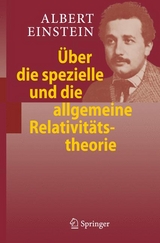 ALBERT EINSTEIN

Über die spezielle und die allgemeine Relativitätstheorie

Springer